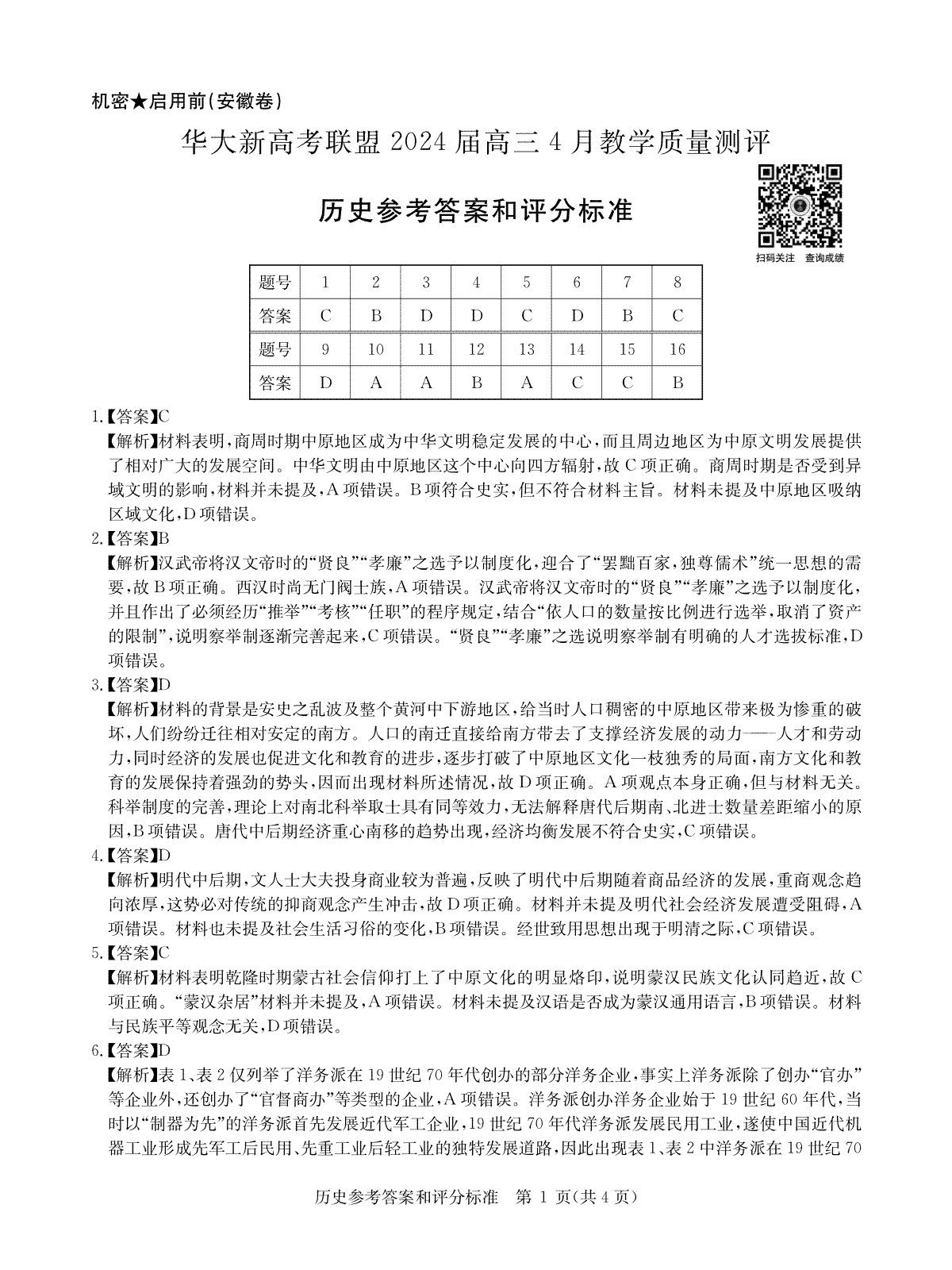 机密★启用前(安徽卷)

华大新高考联盟 2024 届高三 4 月教学质量测评

历史参考答案和评分标准

扫码关注 查询成绩

| 题号 | 1 | 2 | 3 | 4 | 5 | 6 | 7 | 8 |
|---|---|---|---|---|---|---|---|---|
| 答案 | C | B | D | D | C | D | B | C |
| 题号 | 9 | 10 | 11 | 12 | 13 | 14 | 15 | 16 |
| 答案 | D | A | A | B | A | C | C | B |

1.【答案】C

【解析】材料表明,商周时期中原地区成为中华文明稳定发展的中心,而且周边地区为中原文明发展提供了相对广大的发展空间。中华文明由中原地区这个中心向四方辐射,故 C 项正确。商周时期是否受到异域文明的影响,材料并未提及,A 项错误。B 项符合史实,但不符合材料主旨。材料未提及中原地区吸纳区域文化,D 项错误。

2.【答案】B

【解析】汉武帝将汉文帝时的“贤良”“孝廉”之选予以制度化,迎合了“罢黜百家,独尊儒术”统一思想的需要,故 B 项正确。西汉时尚无门阀士族,A 项错误。汉武帝将汉文帝时的“贤良”“孝廉”之选予以制度化,并且作出了必须经历“推举”“考核”“任职”的程序规定,结合“依人口的数量按比例进行选举,取消了资产的限制”,说明察举制逐渐完善起来,C 项错误。“贤良”“孝廉”之选说明察举制有明确的人才选拔标准,D 项错误。

3.【答案】D

【解析】材料的背景是安史之乱波及整个黄河中下游地区,给当时人口稠密的中原地区带来极为惨重的破坏,人们纷纷迁往相对安定的南方。人口的南迁直接给南方带去了支撑经济发展的动力——人才和劳动力,同时经济的发展也促进文化和教育的进步,逐步打破了中原地区文化一枝独秀的局面,南方文化和教育的发展保持着强劲的势头,因而出现材料所述情况,故 D 项正确。A 项观点本身正确,但与材料无关。科举制度的完善,理论上对南北科举取士具有同等效力,无法解释唐代后期南、北进士数量差距缩小的原因,B 项错误。唐代中后期经济重心南移的趋势出现,经济均衡发展不符合史实,C 项错误。

4.【答案】D

【解析】明代中后期,文人士大夫投身商业较为普遍,反映了明代中后期随着商品经济的发展,重商观念趋向浓厚,这势必对传统的抑商观念产生冲击,故 D 项正确。材料并未提及明代社会经济发展遭受阻碍,A 项错误。材料也未提及社会生活习俗的变化,B 项错误。经世致用思想出现于明清之际,C 项错误。

5.【答案】C

【解析】材料表明乾隆时期蒙古社会信仰打上了中原文化的明显烙印,说明蒙汉民族文化认同趋近,故 C 项正确。“蒙汉杂居”材料并未提及,A 项错误。材料未提及汉语是否成为蒙汉通用语言,B 项错误。材料与民族平等观念无关,D 项错误。

6.【答案】D

【解析】表 1、表 2 仅列举了洋务派在 19 世纪 70 年代创办的部分洋务企业,事实上洋务派除了创办“官办”等企业外,还创办了“官督商办”等类型的企业,A 项错误。洋务派创办洋务企业始于 19 世纪 60 年代,当时以“制器为先”的洋务派首先发展近代军工企业,19 世纪 70 年代洋务派发展民用工业,遂使中国近代机器工业形成先军工后民用、先重工业后轻工业的独特发展道路,因此出现表 1、表 2 中洋务派在 19 世纪 70

历史参考答案和评分标准 第 1 页(共 4 页)